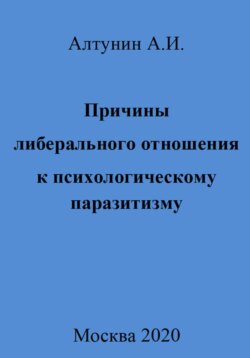 Алтунин А.И.

Причины либерального отношения к психологическому паразитизму

Москва 2020